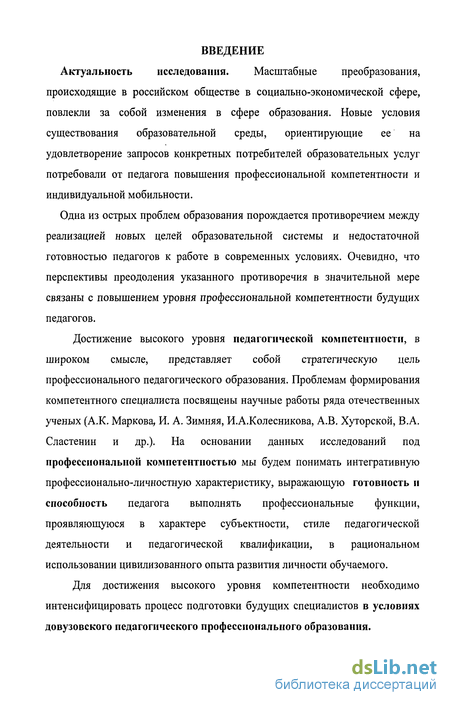 ВВЕДЕНИЕ

Актуальность исследования. Масштабные преобразования, происходящие в российском обществе в социально-экономической сфере, повлекли за собой изменения в сфере образования. Новые условия существования образовательной среды, ориентирующие ее на удовлетворение запросов конкретных потребителей образовательных услуг потребовали от педагога повышения профессиональной компетентности и индивидуальной мобильности.

Одна из острых проблем образования порождается противоречием между реализацией новых целей образовательной системы и недостаточной готовностью педагогов к работе в современных условиях. Очевидно, что перспективы преодоления указанного противоречия в значительной мере связаны с повышением уровня профессиональной компетентности будущих педагогов.

Достижение высокого уровня педагогической компетентности, в широком смысле, представляет собой стратегическую цель профессионального педагогического образования. Проблемам формирования компетентного специалиста посвящены научные работы ряда отечественных ученых (А.К. Маркова, И. А. Зимняя, И.А.Колесникова, А.В. Хуторской, В.А. Сластенин и др.). На основании данных исследований под профессиональной компетентностью мы будем понимать интегративную профессионально-личностную характеристику, выражающую готовность и способность педагога выполнять профессиональные функции, проявляющуюся в характере субъектности, стиле педагогической деятельности и педагогической квалификации, в рациональном использовании цивилизованного опыта развития личности обучаемого.

Для достижения высокого уровня компетентности необходимо интенсифицировать процесс подготовки будущих специалистов в условиях довузовского педагогического профессионального образования.

dsLib.net
библиотека диссертаций